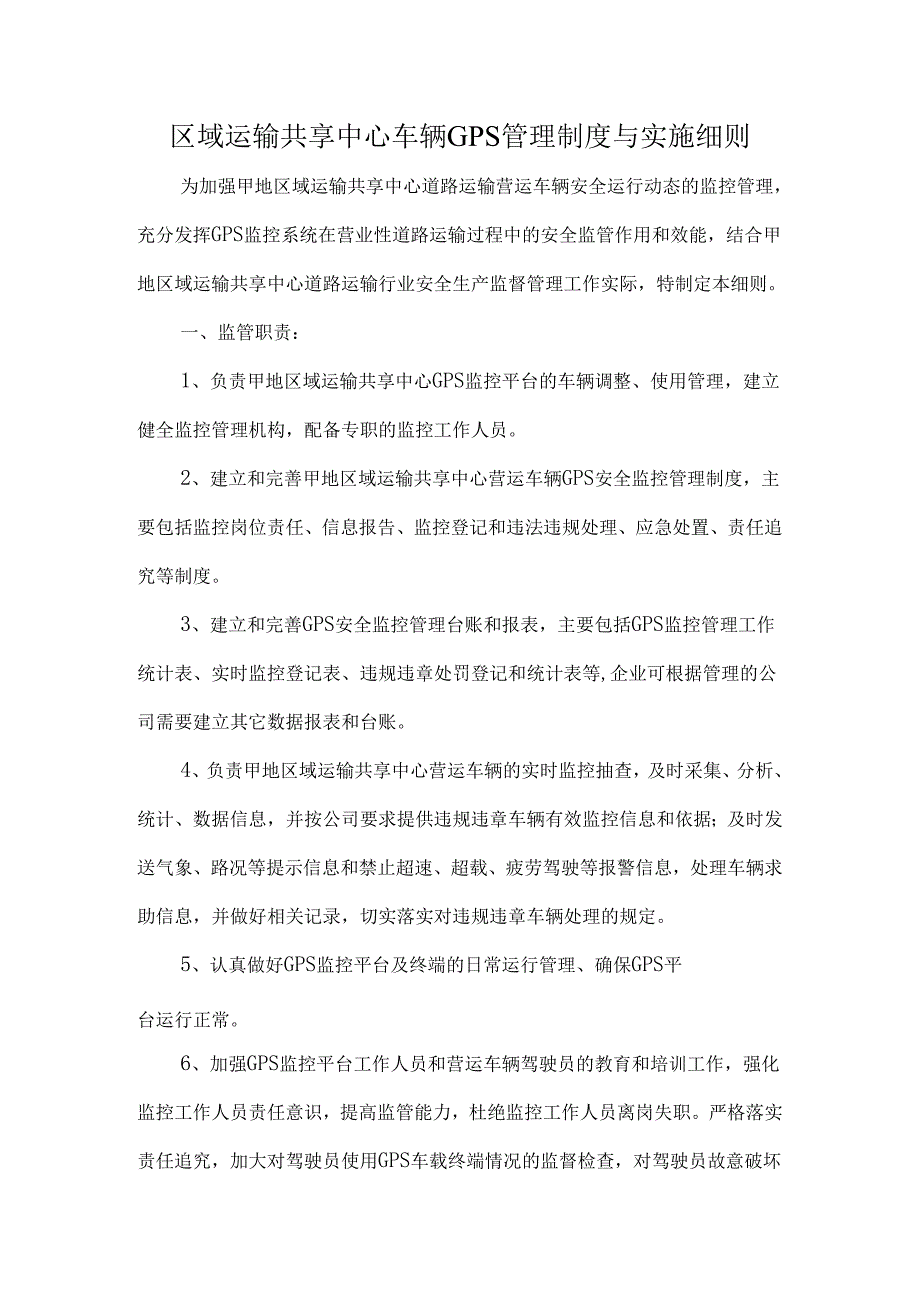 区域运输共享中心车辆GPS管理制度与实施细则

为加强甲地区域运输共享中心道路运输营运车辆安全运行动态的监控管理，充分发挥GPS监控系统在营业性道路运输过程中的安全监管作用和效能，结合甲地区域运输共享中心道路运输行业安全生产监督管理工作实际，特制定本细则。

一、监管职责：

1、负责甲地区域运输共享中心GPS监控平台的车辆调整、使用管理，建立健全监控管理机构，配备专职的监控工作人员。

2、建立和完善甲地区域运输共享中心营运车辆GPS安全监控管理制度，主要包括监控岗位责任、信息报告、监控登记和违法违规处理、应急处置、责任追究等制度。

3、建立和完善GPS安全监控管理台账和报表，主要包括GPS监控管理工作统计表、实时监控登记表、违规违章处罚登记和统计表等,企业可根据管理的公司需要建立其它数据报表和台账。

4、负责甲地区域运输共享中心营运车辆的实时监控抽查，及时采集、分析、统计、数据信息，并按公司要求提供违规违章车辆有效监控信息和依据；及时发送气象、路况等提示信息和禁止超速、超载、疲劳驾驶等报警信息，处理车辆求助信息，并做好相关记录，切实落实对违规违章车辆处理的规定。

5、认真做好GPS监控平台及终端的日常运行管理、确保GPS平

台运行正常。

6、加强GPS监控平台工作人员和营运车辆驾驶员的教育和培训工作，强化监控工作人员责任意识，提高监管能力，杜绝监控工作人员离岗失职。严格落实责任追究，加大对驾驶员使用GPS车载终端情况的监督检查，对驾驶员故意破坏